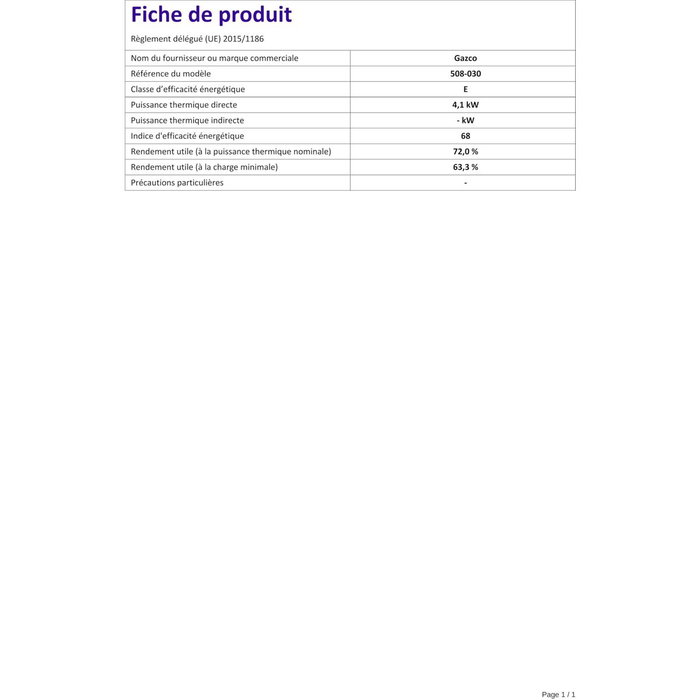 Fiche de produit

Règlement délégué (UE) 2015/1186

| Nom du fournisseur ou marque commerciale | Gazco |
|---|---|
| Référence du modèle | 508-030 |
| Classe d'efficacité énergétique | E |
| Puissance thermique directe | 4,1 kW |
| Puissance thermique indirecte | - kW |
| Indice d'efficacité énergétique | 68 |
| Rendement utile (à la puissance thermique nominale) | 72,0 % |
| Rendement utile (à la charge minimale) | 63,3 % |
| Précautions particulières | - |

Page 1 / 1